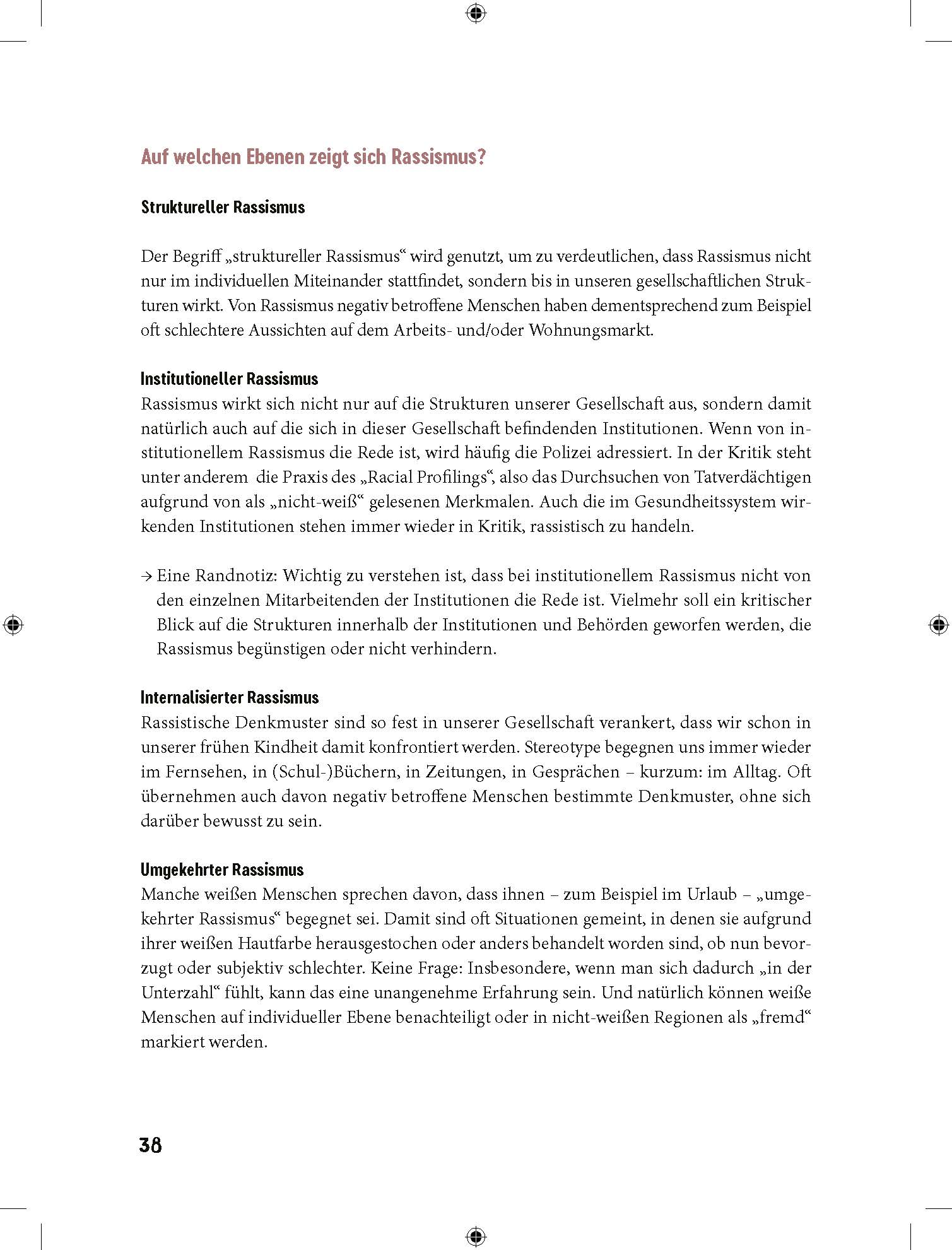 Auf welchen Ebenen zeigt sich Rassismus?

Struktureller Rassismus

Der Begriff „struktureller Rassismus“ wird genutzt, um zu verdeutlichen, dass Rassismus nicht nur im individuellen Miteinander stattfindet, sondern bis in unseren gesellschaftlichen Strukturen wirkt. Von Rassismus negativ betroffene Menschen haben dementsprechend zum Beispiel oft schlechtere Aussichten auf dem Arbeits- und/oder Wohnungsmarkt.

Institutioneller Rassismus
Rassismus wirkt sich nicht nur auf die Strukturen unserer Gesellschaft aus, sondern damit natürlich auch auf die sich in dieser Gesellschaft befindenden Institutionen. Wenn von institutionellem Rassismus die Rede ist, wird häufig die Polizei adressiert. In der Kritik steht unter anderem die Praxis des „Racial Profilings“, also das Durchsuchen von Tatverdächtigen aufgrund von als „nicht-weiß“ gelesenen Merkmalen. Auch die im Gesundheitssystem wirkenden Institutionen stehen immer wieder in Kritik, rassistisch zu handeln.

→ Eine Randnotiz: Wichtig zu verstehen ist, dass bei institutionellem Rassismus nicht von den einzelnen Mitarbeitenden der Institutionen die Rede ist. Vielmehr soll ein kritischer Blick auf die Strukturen innerhalb der Institutionen und Behörden geworfen werden, die Rassismus begünstigen oder nicht verhindern.

Internalisierter Rassismus
Rassistische Denkmuster sind so fest in unserer Gesellschaft verankert, dass wir schon in unserer frühen Kindheit damit konfrontiert werden. Stereotype begegnen uns immer wieder im Fernsehen, in (Schul-)Büchern, in Zeitungen, in Gesprächen – kurzum: im Alltag. Oft übernehmen auch davon negativ betroffene Menschen bestimmte Denkmuster, ohne sich darüber bewusst zu sein.

Umgekehrter Rassismus
Manche weißen Menschen sprechen davon, dass ihnen – zum Beispiel im Urlaub – „umgekehrter Rassismus“ begegnet sei. Damit sind oft Situationen gemeint, in denen sie aufgrund ihrer weißen Hautfarbe herausgestochen oder anders behandelt worden sind, ob nun bevorzugt oder subjektiv schlechter. Keine Frage: Insbesondere, wenn man sich dadurch „in der Unterzahl“ fühlt, kann das eine unangenehme Erfahrung sein. Und natürlich können weiße Menschen auf individueller Ebene benachteiligt oder in nicht-weißen Regionen als „fremd“ markiert werden.

38